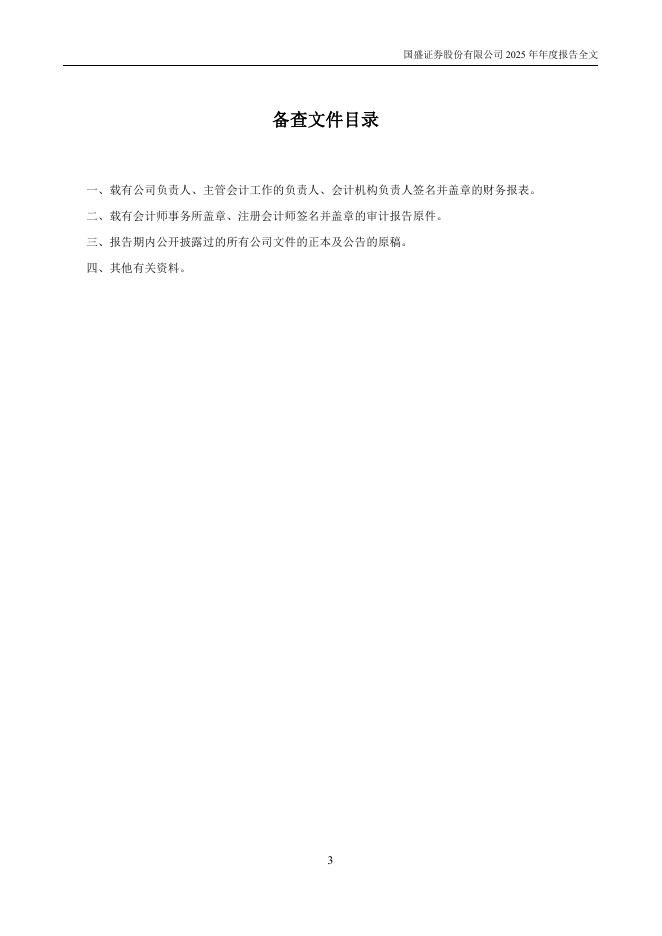 国盛证券股份有限公司2025年年度报告全文

备查文件目录

一、载有公司负责人、主管会计工作的负责人、会计机构负责人签名并盖章的财务报表。

二、载有会计师事务所盖章、注册会计师签名并盖章的审计报告原件。

三、报告期内公开披露过的所有公司文件的正本及公告的原稿。

四、其他有关资料。

3